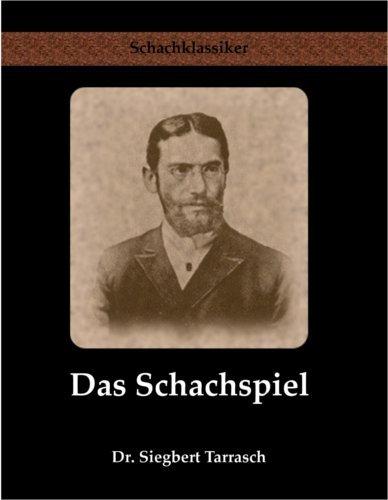 Schachklassiker

Das Schachspiel

Dr. Siegbert Tarrasch